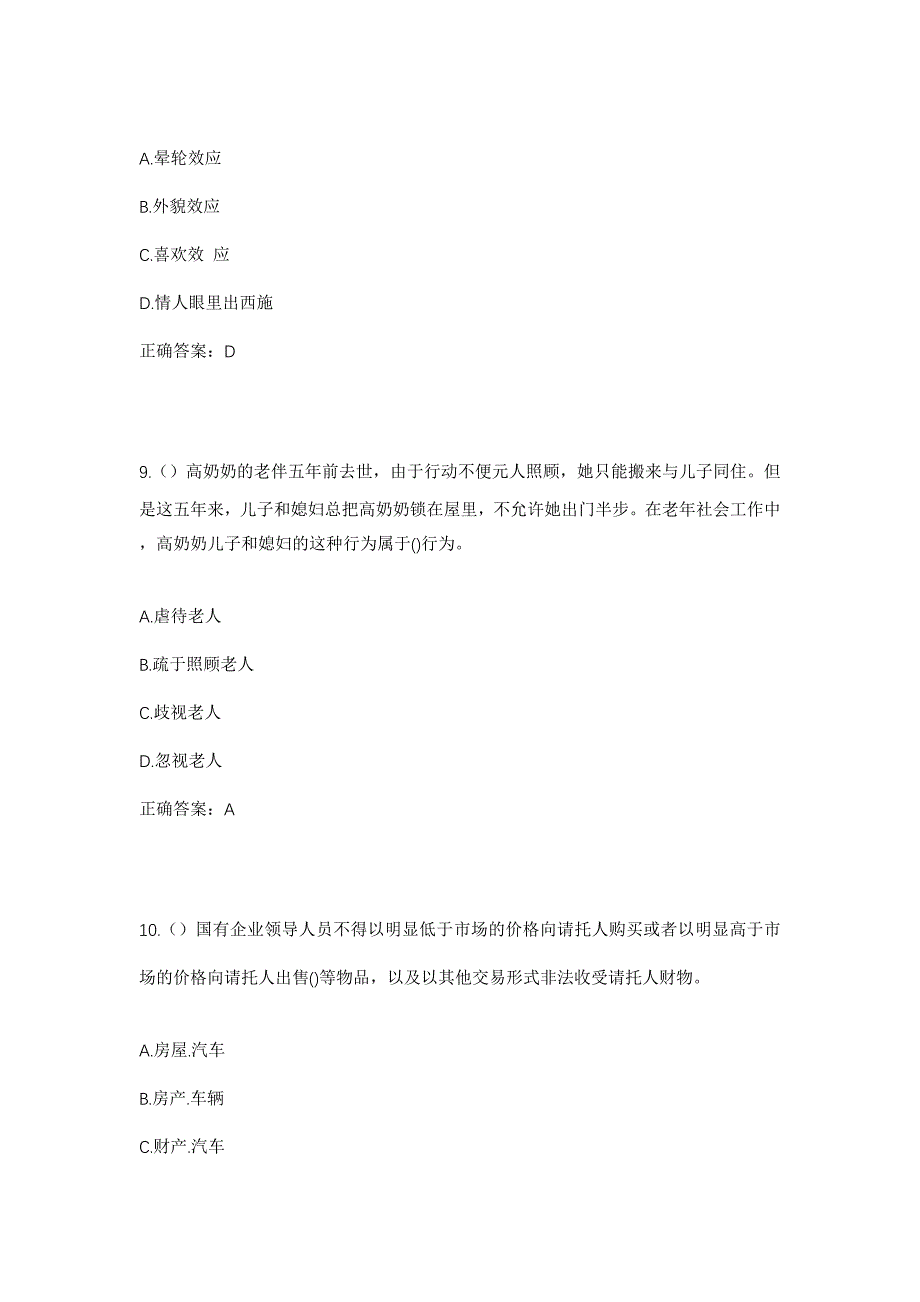 A.晕轮效应

B.外貌效应

C.喜欢效 应

D.情人眼里出西施

正确答案：D

9.（）高奶奶的老伴五年前去世，由于行动不便元人照顾，她只能搬来与儿子同住。但是这五年来，儿子和媳妇总把高奶奶锁在屋里，不允许她出门半步。在老年社会工作中，高奶奶儿子和媳妇的这种行为属于()行为。

A.虐待老人

B.疏于照顾老人

C.歧视老人

D.忽视老人

正确答案：A

10.（）国有企业领导人员不得以明显低于市场的价格向请托人购买或者以明显高于市场的价格向请托人出售()等物品，以及以其他交易形式非法收受请托人财物。

A.房屋.汽车

B.房产.车辆

C.财产.汽车